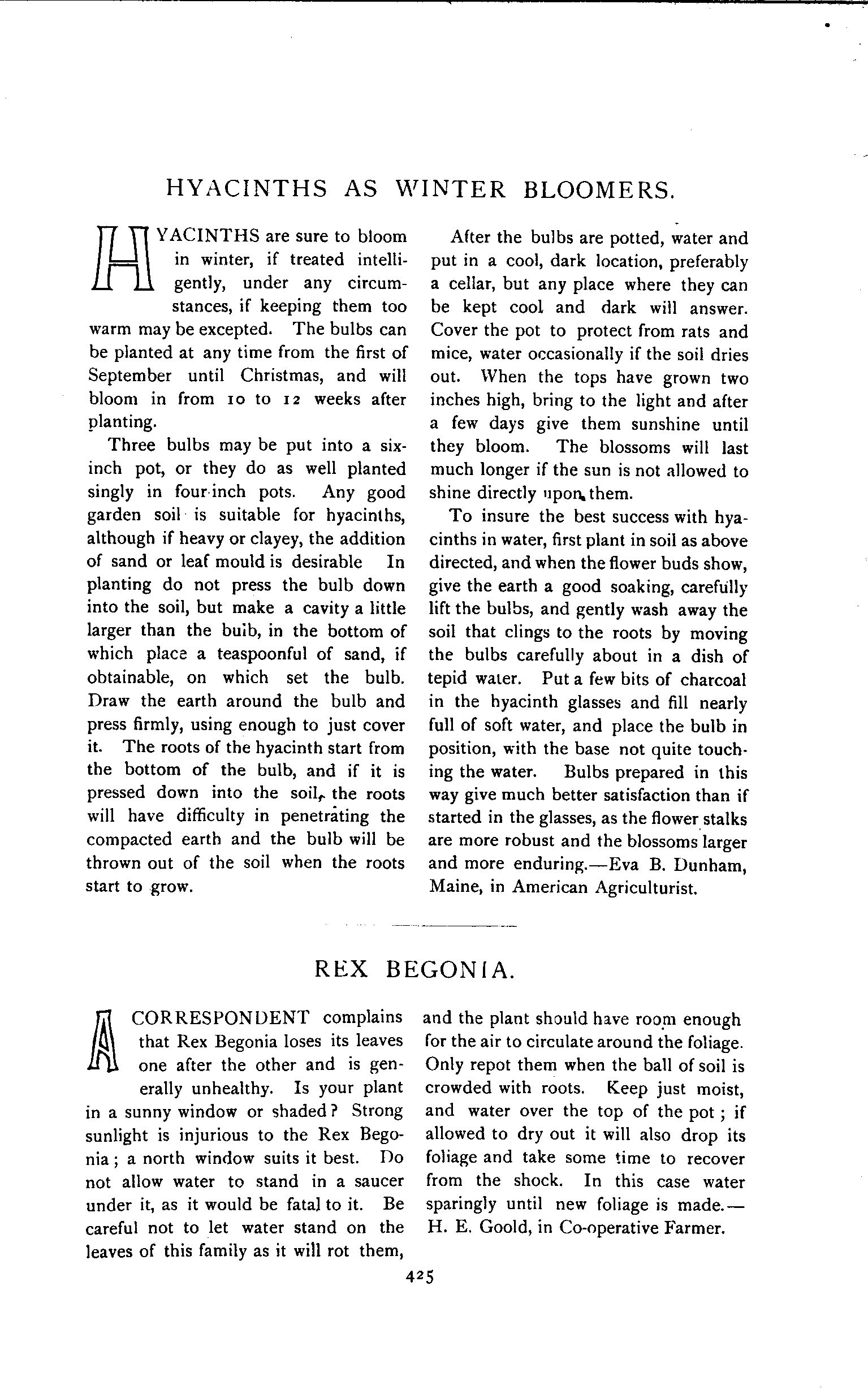 HYACINTHS AS WINTER BLOOMERS.

HYACINTHS are sure to bloom in winter, if treated intelligently, under any circumstances, if keeping them too warm may be excepted. The bulbs can be planted at any time from the first of September until Christmas, and will bloom in from 10 to 12 weeks after planting.

Three bulbs may be put into a six-inch pot, or they do as well planted singly in four-inch pots. Any good garden soil is suitable for hyacinths, although if heavy or clayey, the addition of sand or leaf mould is desirable In planting do not press the bulb down into the soil, but make a cavity a little larger than the bulb, in the bottom of which place a teaspoonful of sand, if obtainable, on which set the bulb. Draw the earth around the bulb and press firmly, using enough to just cover it. The roots of the hyacinth start from the bottom of the bulb, and if it is pressed down into the soil, the roots will have difficulty in penetrating the compacted earth and the bulb will be thrown out of the soil when the roots start to grow.

After the bulbs are potted, water and put in a cool, dark location, preferably a cellar, but any place where they can be kept cool and dark will answer. Cover the pot to protect from rats and mice, water occasionally if the soil dries out. When the tops have grown two inches high, bring to the light and after a few days give them sunshine until they bloom. The blossoms will last much longer if the sun is not allowed to shine directly upon them.

To insure the best success with hyacinths in water, first plant in soil as above directed, and when the flower buds show, give the earth a good soaking, carefully lift the bulbs, and gently wash away the soil that clings to the roots by moving the bulbs carefully about in a dish of tepid water. Put a few bits of charcoal in the hyacinth glasses and fill nearly full of soft water, and place the bulb in position, with the base not quite touching the water. Bulbs prepared in this way give much better satisfaction than if started in the glasses, as the flower stalks are more robust and the blossoms larger and more enduring.—Eva B. Dunham, Maine, in American Agriculturist.

REX BEGONIA.

A CORRESPONDENT complains that Rex Begonia loses its leaves one after the other and is generally unhealthy. Is your plant in a sunny window or shaded? Strong sunlight is injurious to the Rex Begonia; a north window suits it best. Do not allow water to stand in a saucer under it, as it would be fatal to it. Be careful not to let water stand on the leaves of this family as it will rot them, and the plant should have room enough for the air to circulate around the foliage. Only repot them when the ball of soil is crowded with roots. Keep just moist, and water over the top of the pot; if allowed to dry out it will also drop its foliage and take some time to recover from the shock. In this case water sparingly until new foliage is made.—H. E. Goold, in Co-operative Farmer.

425